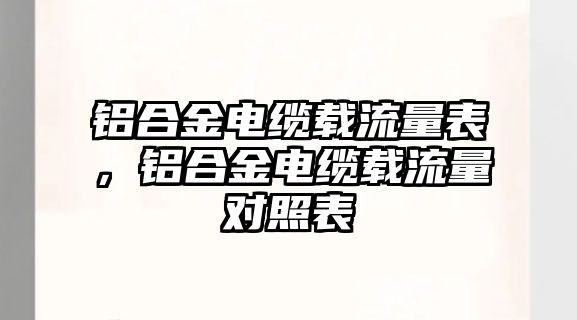 铝合金电缆载流量表，铝合金电缆载流量对照表